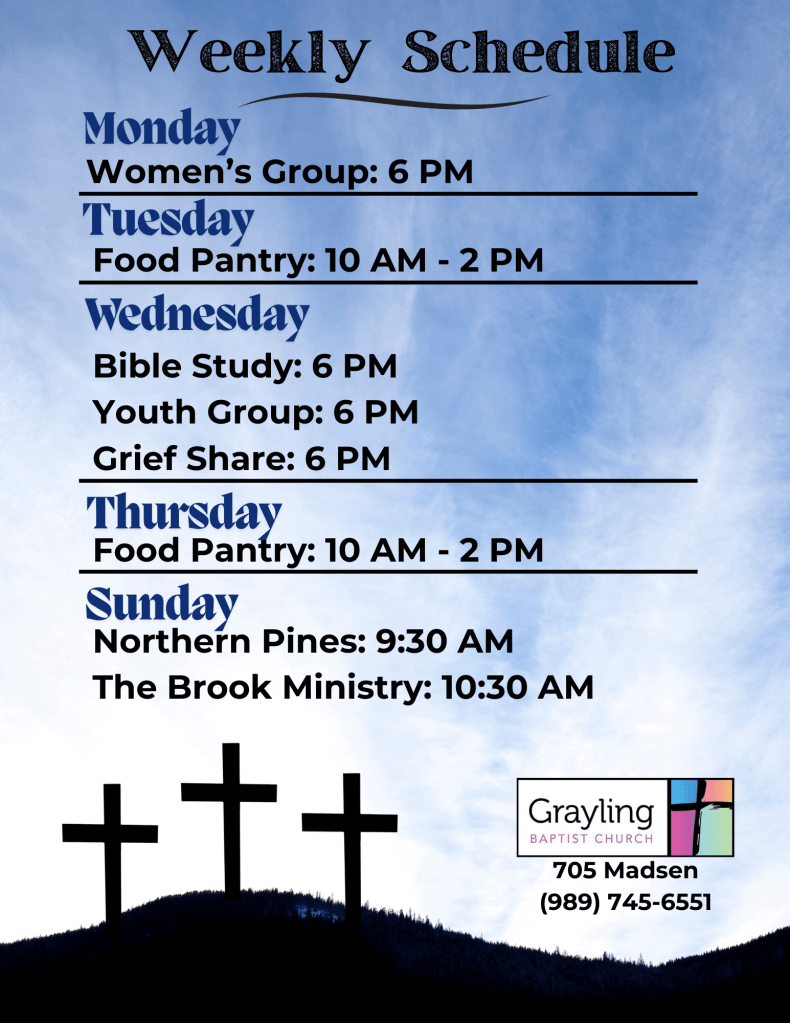 Weekly Schedule

Monday

Women's Group: 6 PM

Tuesday

Food Pantry: 10 AM - 2 PM

Wednesday

Bible Study: 6 PM

Youth Group: 6 PM

Grief Share: 6 PM

Thursday

Food Pantry: 10 AM - 2 PM

Sunday

Northern Pines: 9:30 AM

The Brook Ministry: 10:30 AM

Grayling
BAPTIST CHURCH

705 Madsen
(989) 745-6551